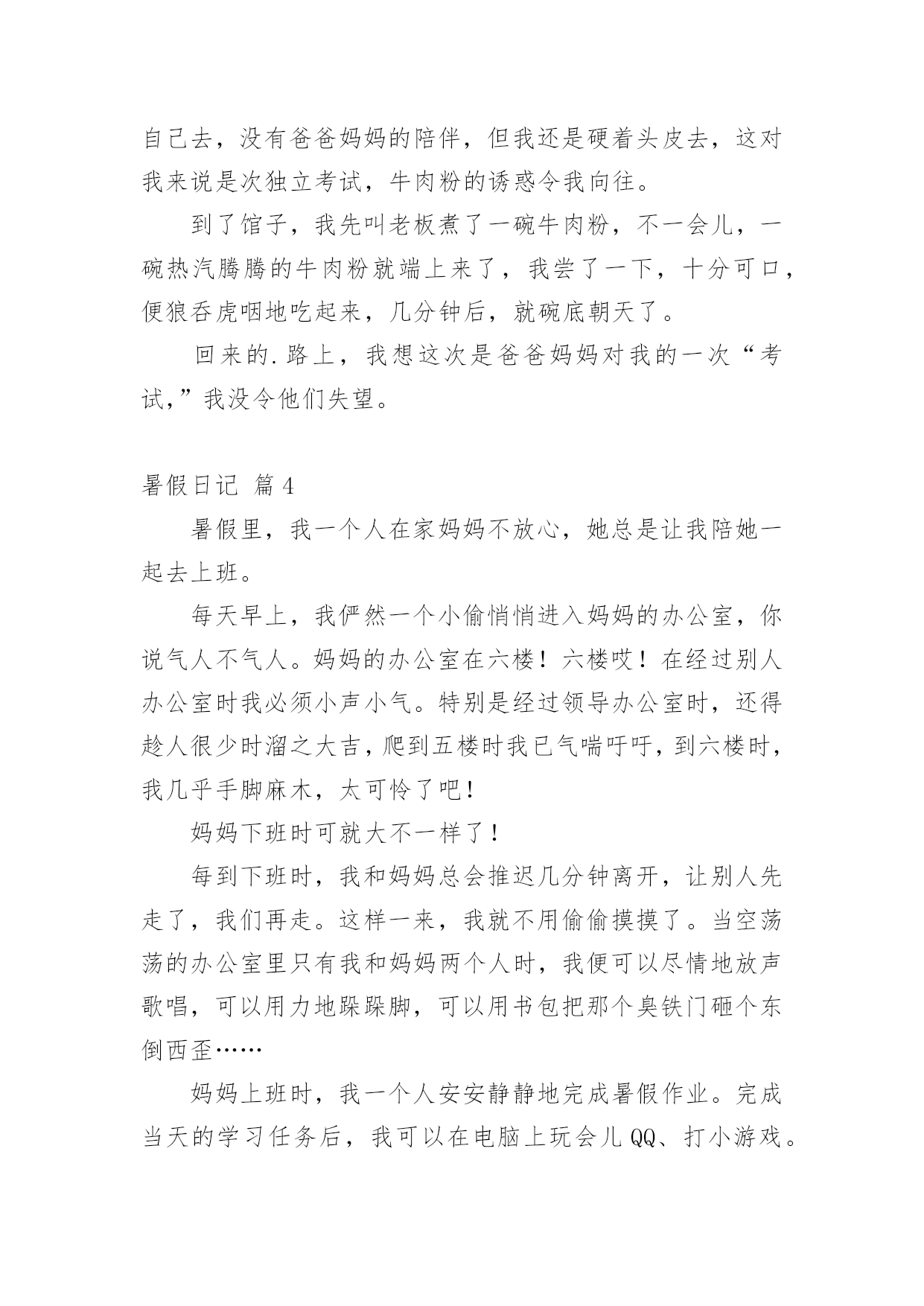 自己去，没有爸爸妈妈的陪伴，但我还是硬着头皮去，这对我来说是次独立考试，牛肉粉的诱惑令我向往。

到了馆子，我先叫老板煮了一碗牛肉粉，不一会儿，一碗热汽腾腾的牛肉粉就端上来了，我尝了一下，十分可口，便狼吞虎咽地吃起来，几分钟后，就碗底朝天了。

回来的.路上，我想这次是爸爸妈妈对我的一次“考试,”我没令他们失望。

暑假日记 篇4

暑假里，我一个人在家妈妈不放心，她总是让我陪她一起去上班。

每天早上，我俨然一个小偷悄悄进入妈妈的办公室，你说气人不气人。妈妈的办公室在六楼！六楼哎！在经过别人办公室时我必须小声小气。特别是经过领导办公室时，还得趁人很少时溜之大吉，爬到五楼时我已气喘吁吁，到六楼时，我几乎手脚麻木，太可怜了吧！

妈妈下班时可就大不一样了！

每到下班时，我和妈妈总会推迟几分钟离开，让别人先走了，我们再走。这样一来，我就不用偷偷摸摸了。当空荡荡的办公室里只有我和妈妈两个人时，我便可以尽情地放声歌唱，可以用力地跺跺脚，可以用书包把那个臭铁门砸个东倒西歪……

妈妈上班时，我一个人安安静静地完成暑假作业。完成当天的学习任务后，我可以在电脑上玩会儿QQ、打小游戏。